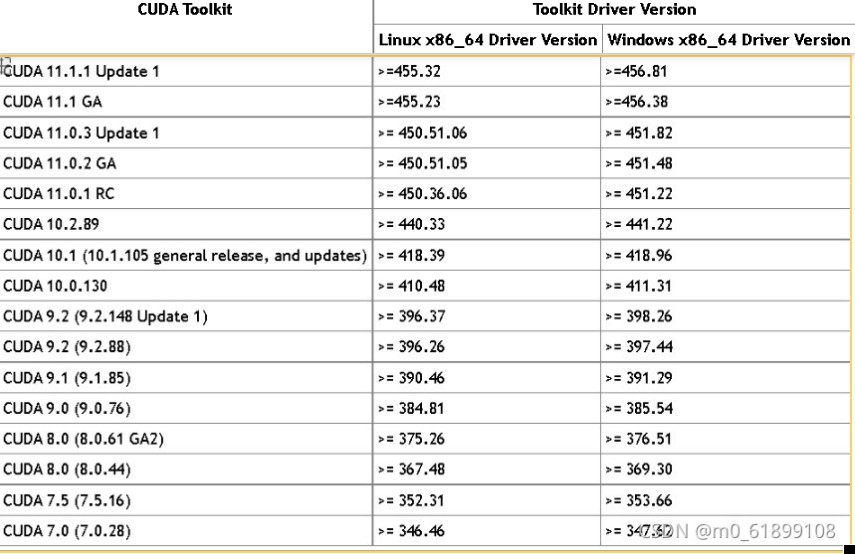 | CUDA Toolkit | Toolkit Driver Version | |
|---|---|---|
| | Linux x86_64 Driver Version | Windows x86_64 Driver Version |
| CUDA 11.1.1 Update 1 | >=455.32 | >=456.81 |
| CUDA 11.1 GA | >=455.23 | >=456.38 |
| CUDA 11.0.3 Update 1 | >= 450.51.06 | >= 451.82 |
| CUDA 11.0.2 GA | >= 450.51.05 | >= 451.48 |
| CUDA 11.0.1 RC | >= 450.36.06 | >= 451.22 |
| CUDA 10.2.89 | >= 440.33 | >= 441.22 |
| CUDA 10.1 (10.1.105 general release, and updates) | >= 418.39 | >= 418.96 |
| CUDA 10.0.130 | >= 410.48 | >= 411.31 |
| CUDA 9.2 (9.2.148 Update 1) | >= 396.37 | >= 398.26 |
| CUDA 9.2 (9.2.88) | >= 396.26 | >= 397.44 |
| CUDA 9.1 (9.1.85) | >= 390.46 | >= 391.29 |
| CUDA 9.0 (9.0.76) | >= 384.81 | >= 385.54 |
| CUDA 8.0 (8.0.61 GA2) | >= 375.26 | >= 376.51 |
| CUDA 8.0 (8.0.44) | >= 367.48 | >= 369.30 |
| CUDA 7.5 (7.5.16) | >= 352.31 | >= 353.66 |
| CUDA 7.0 (7.0.28) | >= 346.46 | >= 347.62 |

CSDN @m0_61899108